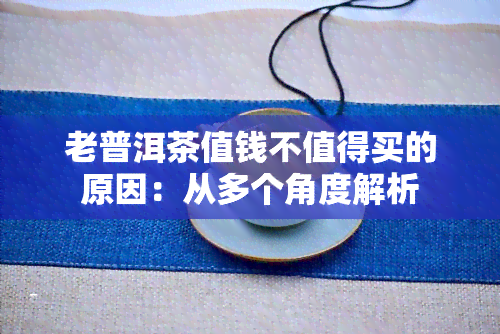 老普洱茶值钱不值得买的原因：从多个角度解析